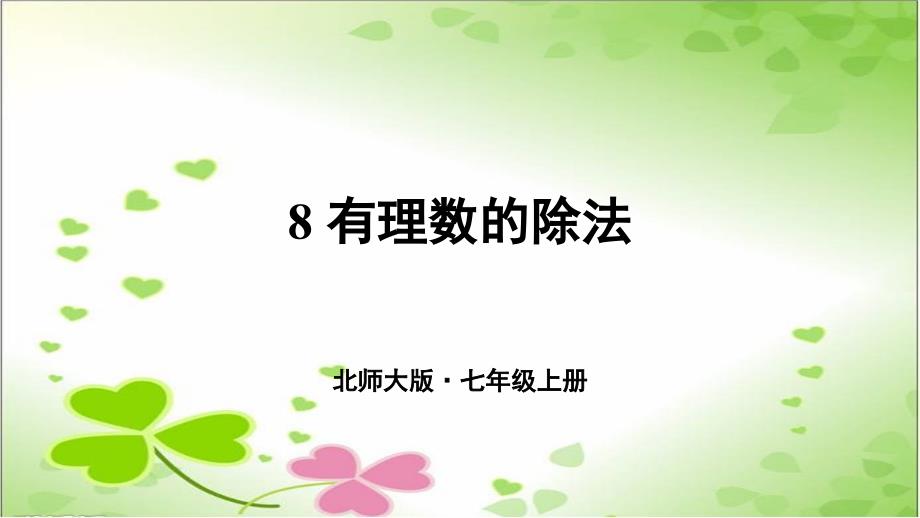 8 有理数的除法

北师大版 · 七年级上册